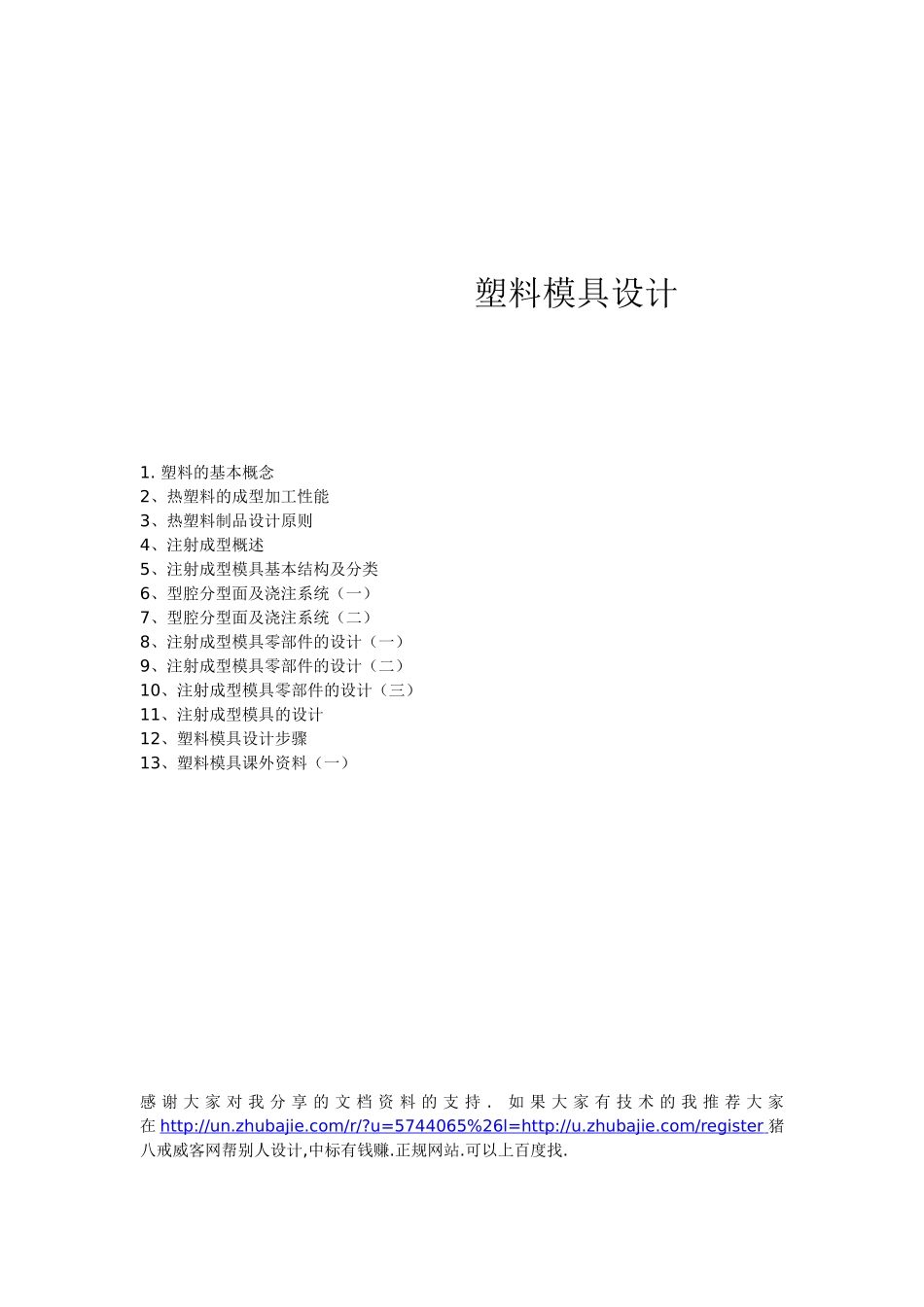 塑料模具设计

1. 塑料的基本概念
2、热塑料的成型加工性能
3、热塑料制品设计原则
4、注射成型概述
5、注射成型模具基本结构及分类
6、型腔分型面及浇注系统（一）
7、型腔分型面及浇注系统（二）
8、注射成型模具零部件的设计（一）
9、注射成型模具零部件的设计（二）
10、注射成型模具零部件的设计（三）
11、注射成型模具的设计
12、塑料模具设计步骤
13、塑料模具课外资料（一）

感谢大家对我分享的文档资料的支持. 如果大家有技术的我推荐大家在 http://un.zhubajie.com/r/?u=5744065%26l=http://u.zhubajie.com/register 猪八戒威客网帮别人设计,中标有钱赚.正规网站.可以上百度找.